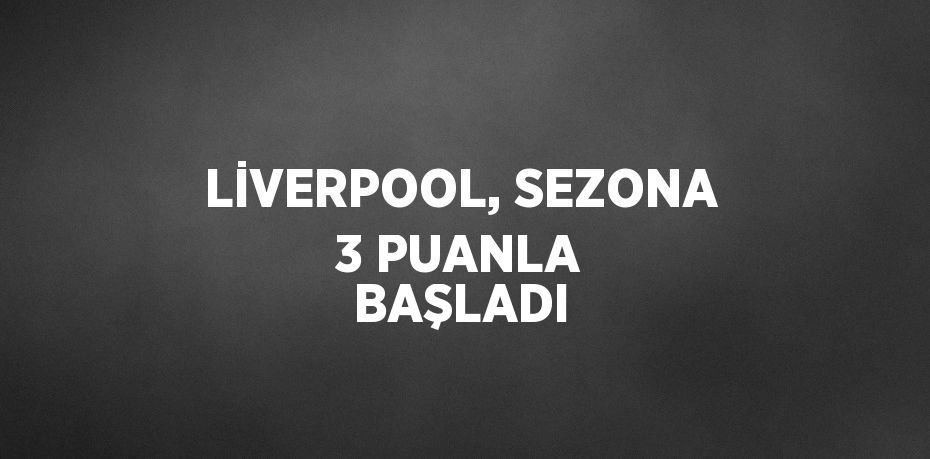 LİVERPOOL, SEZONA 3 PUANLA BAŞLADI